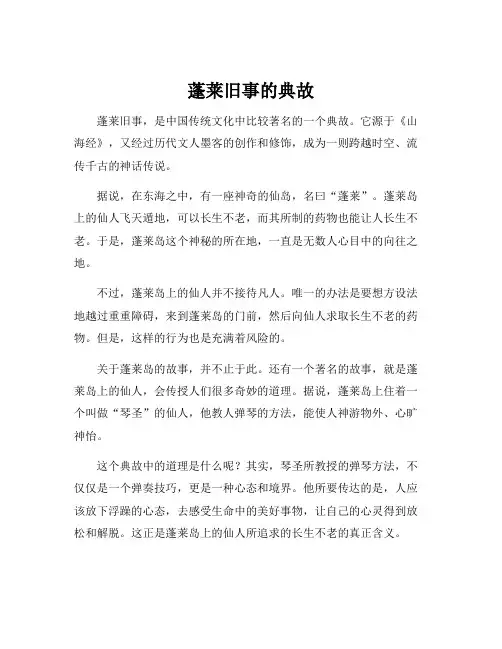 蓬莱旧事的典故

蓬莱旧事，是中国传统文化中比较著名的一个典故。它源于《山海经》，又经过历代文人墨客的创作和修饰，成为一则跨越时空、流传千古的神话传说。

据说，在东海之中，有一座神奇的仙岛，名曰“蓬莱”。蓬莱岛上的仙人飞天遁地，可以长生不老，而其所制的药物也能让人长生不老。于是，蓬莱岛这个神秘的所在地，一直是无数人心目中的向往之地。

不过，蓬莱岛上的仙人并不接待凡人。唯一的办法是要想方设法地越过重重障碍，来到蓬莱岛的门前，然后向仙人求取长生不老的药物。但是，这样的行为也是充满着风险的。

关于蓬莱岛的故事，并不止于此。还有一个著名的故事，就是蓬莱岛上的仙人，会传授人们很多奇妙的道理。据说，蓬莱岛上住着一个叫做“琴圣”的仙人，他教人弹琴的方法，能使人神游物外、心旷神怡。

这个典故中的道理是什么呢？其实，琴圣所教授的弹琴方法，不仅仅是一个弹奏技巧，更是一种心态和境界。他所要传达的是，人应该放下浮躁的心态，去感受生命中的美好事物，让自己的心灵得到放松和解脱。这正是蓬莱岛上的仙人所追求的长生不老的真正含义。